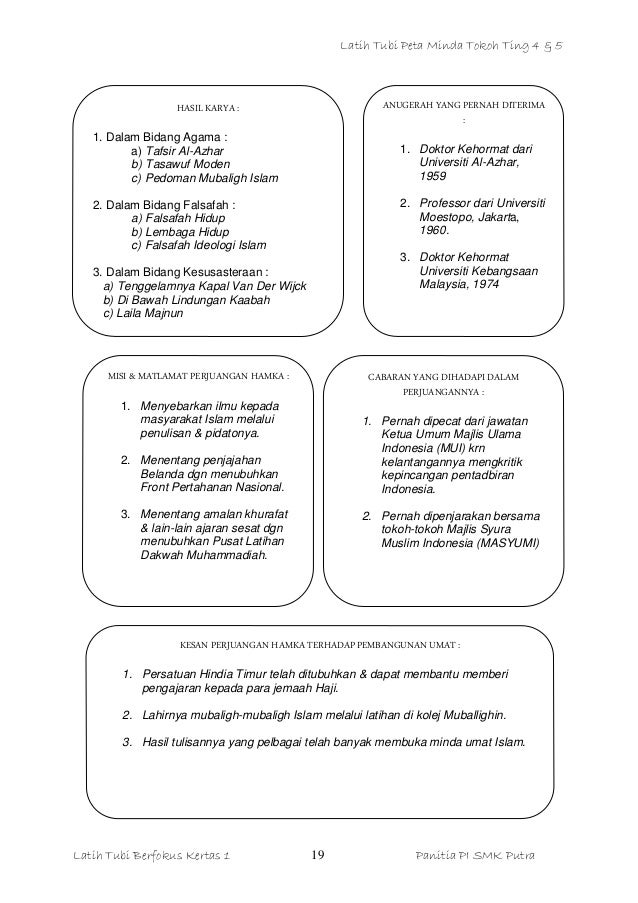 Latih Tubi Peta Minda Tokoh Ting 4 & 5

HASIL KARYA :

1. Dalam Bidang Agama :
a) Tafsir Al-Azhar
b) Tasawuf Moden
c) Pedoman Mubaligh Islam

2. Dalam Bidang Falsafah :
a) Falsafah Hidup
b) Lembaga Hidup
c) Falsafah Ideologi Islam

3. Dalam Bidang Kesusasteraan :
a) Tenggelamnya Kapal Van Der Wijck
b) Di Bawah Lindungan Kaabah
c) Laila Majnun

ANUGERAH YANG PERNAH DITERIMA :

1. Doktor Kehormat dari Universiti Al-Azhar, 1959

2. Professor dari Universiti Moestopo, Jakarta, 1960.

3. Doktor Kehormat Universiti Kebangsaan Malaysia, 1974

MISI & MATLAMAT PERJUANGAN HAMKA :

1. Menyebarkan ilmu kepada masyarakat Islam melalui penulisan & pidatonya.

2. Menentang penjajahan Belanda dgn menubuhkan Front Pertahanan Nasional.

3. Menentang amalan khurafat & lain-lain ajaran sesat dgn menubuhkan Pusat Latihan Dakwah Muhammadiah.

CABARAN YANG DIHADAPI DALAM PERJUANGANNYA :

1. Pernah dipecat dari jawatan Ketua Umum Majlis Ulama Indonesia (MUI) krn kelantangannya mengkritik kepincangan pentadbiran Indonesia.

2. Pernah dipenjarakan bersama tokoh-tokoh Majlis Syura Muslim Indonesia (MASYUMI)

KESAN PERJUANGAN HAMKA TERHADAP PEMBANGUNAN UMAT :

1. Persatuan Hindia Timur telah ditubuhkan & dapat membantu memberi pengajaran kepada para jemaah Haji.

2. Lahirnya mubaligh-mubaligh Islam melalui latihan di kolej Muballighin.

3. Hasil tulisannya yang pelbagai telah banyak membuka minda umat Islam.

Latih Tubi Berfokus Kertas 1    19    Panitia PI SMK Putra